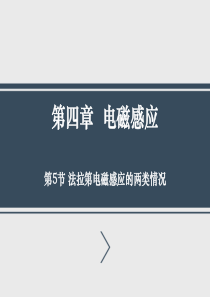 第四章 电磁感应

第5节 法拉第电磁感应的两类情况